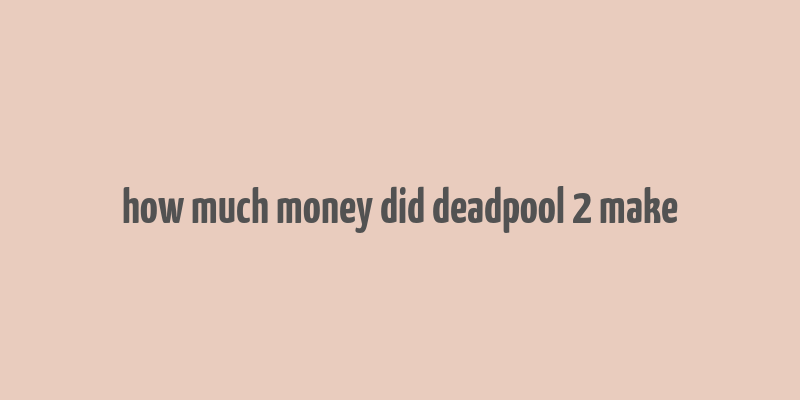 how much money did deadpool 2 make